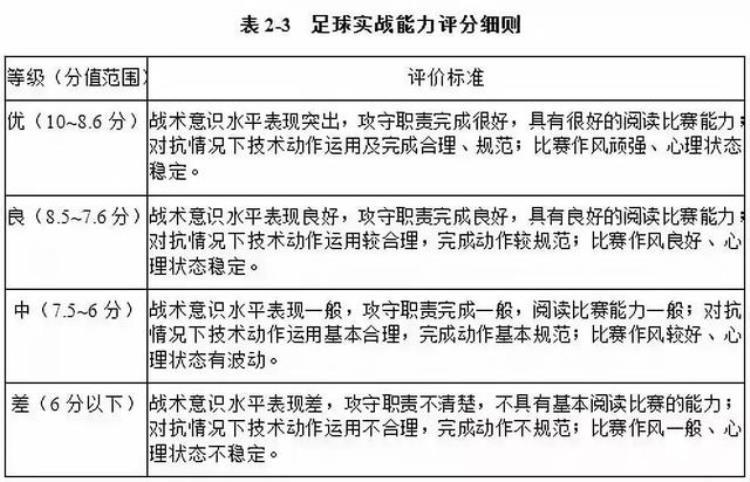 表 2-3　足球实战能力评分细则

| 等级（分值范围） | 评价标准 |
|---|---|
| 优（10~8.6 分） | 战术意识水平表现突出，攻守职责完成很好，具有很好的阅读比赛能力；对抗情况下技术动作运用及完成合理、规范；比赛作风顽强、心理状态稳定。 |
| 良（8.5~7.6 分） | 战术意识水平表现良好，攻守职责完成良好，具有良好的阅读比赛能力；对抗情况下技术动作运用较合理，完成动作较规范；比赛作风良好、心理状态稳定。 |
| 中（7.5~6 分） | 战术意识水平表现一般，攻守职责完成一般，阅读比赛能力一般；对抗情况下技术动作运用基本合理，完成动作基本规范；比赛作风较好、心理状态有波动。 |
| 差（6 分以下） | 战术意识水平表现差，攻守职责不清楚，不具有基本阅读比赛的能力；对抗情况下技术动作运用不合理，完成动作不规范；比赛作风一般、心理状态不稳定。 |